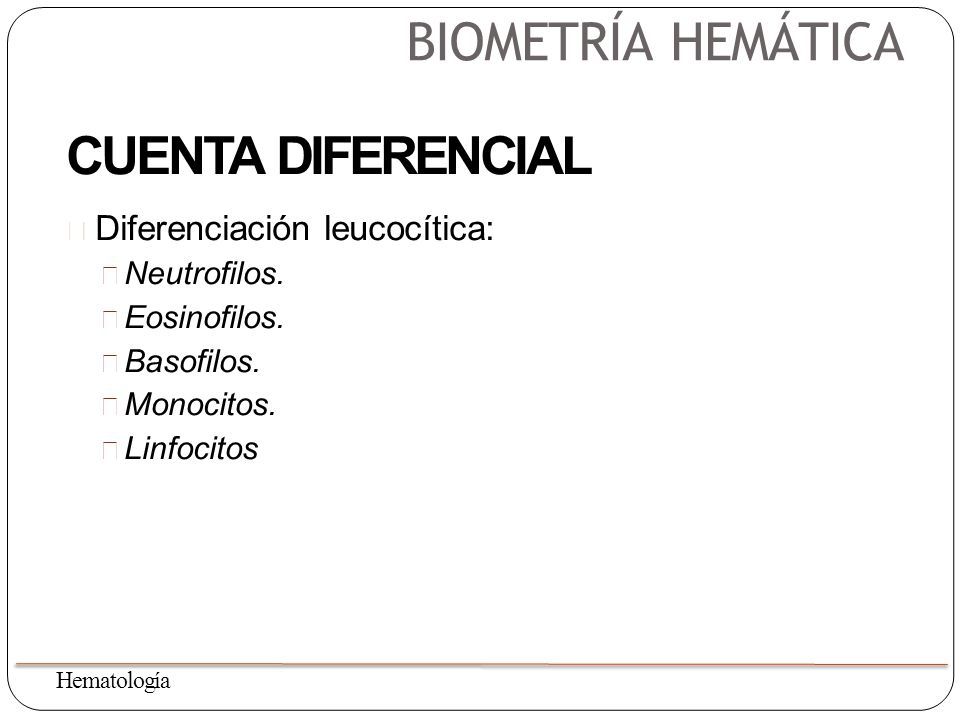 BIOMETRÍA HEMÁTICA

CUENTA DIFERENCIAL

Diferenciación leucocítica:

Neutrofilos.

Eosinofilos.

Basofilos.

Monocitos.

Linfocitos

Hematología